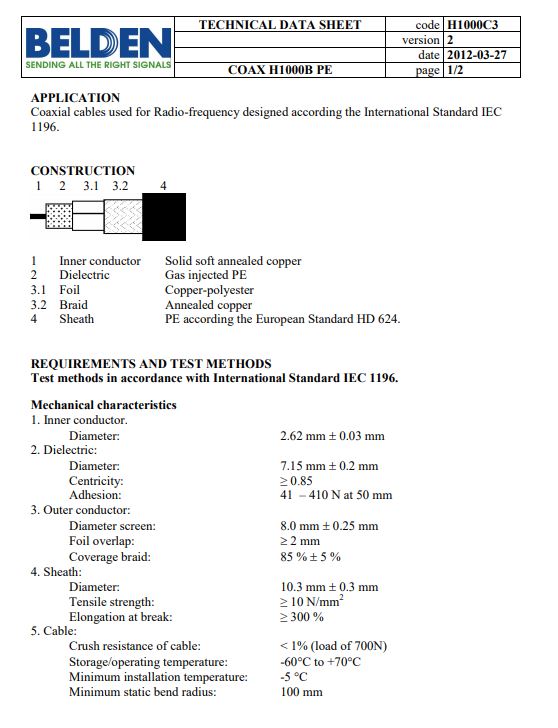 BELDEN
SENDING ALL THE RIGHT SIGNALS

| TECHNICAL DATA SHEET | code | H1000C3 |
|---|---|---|
| | version | 2 |
| | date | 2012-03-27 |
| COAX H1000B PE | page | 1/2 |

APPLICATION
Coaxial cables used for Radio-frequency designed according the International Standard IEC 1196.

CONSTRUCTION
1 2 3.1 3.2 4

1 Inner conductor Solid soft annealed copper
2 Dielectric Gas injected PE
3.1 Foil Copper-polyester
3.2 Braid Annealed copper
4 Sheath PE according the European Standard HD 624.

REQUIREMENTS AND TEST METHODS
Test methods in accordance with International Standard IEC 1196.

Mechanical characteristics
1. Inner conductor.
Diameter: 2.62 mm ± 0.03 mm
2. Dielectric:
Diameter: 7.15 mm ± 0.2 mm
Centricity: ≥ 0.85
Adhesion: 41 – 410 N at 50 mm
3. Outer conductor:
Diameter screen: 8.0 mm ± 0.25 mm
Foil overlap: ≥ 2 mm
Coverage braid: 85 % ± 5 %
4. Sheath:
Diameter: 10.3 mm ± 0.3 mm
Tensile strength: ≥ 10 N/mm$^2$
Elongation at break: ≥ 300 %
5. Cable:
Crush resistance of cable: < 1% (load of 700N)
Storage/operating temperature: -60°C to +70°C
Minimum installation temperature: -5 °C
Minimum static bend radius: 100 mm